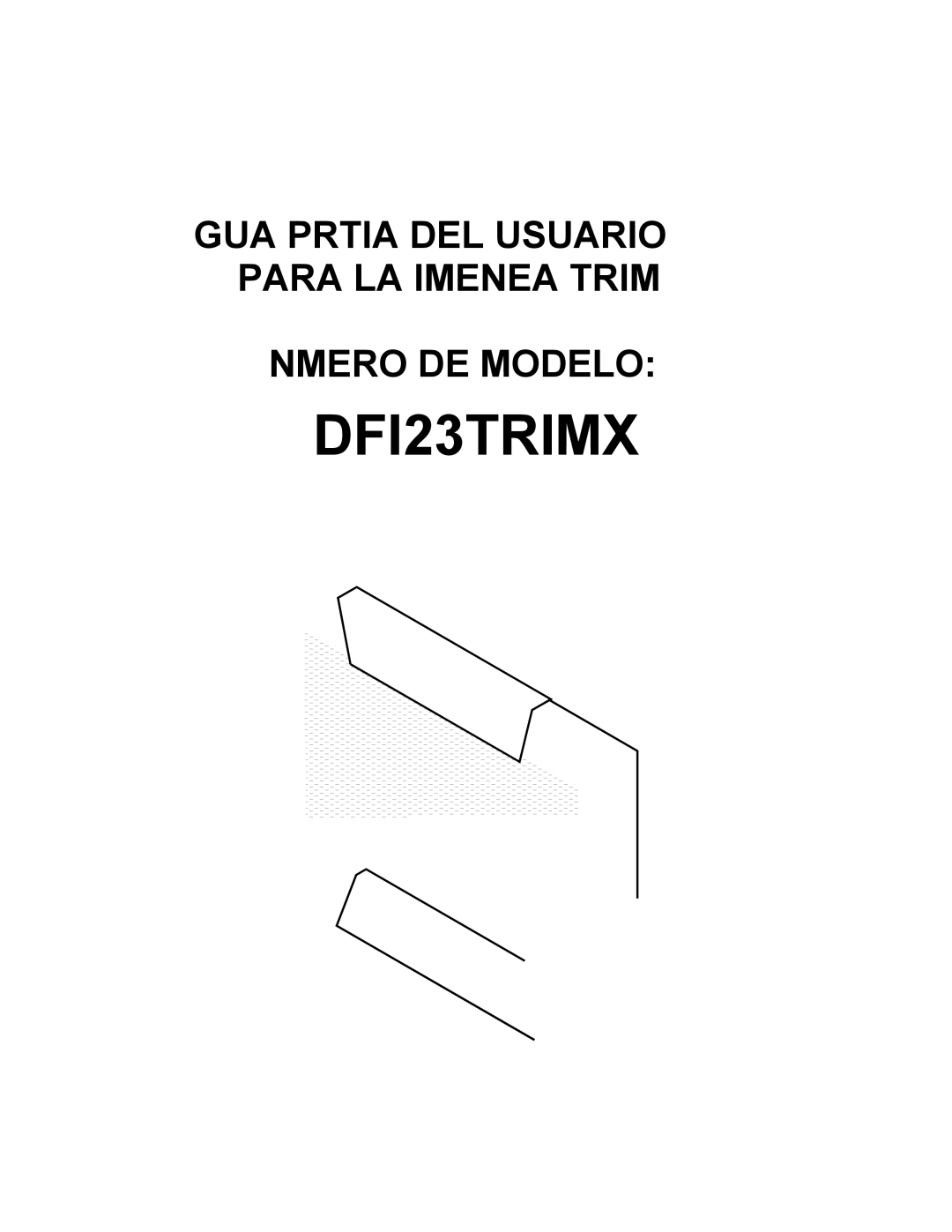 GUA PRTIA DEL USUARIO PARA LA IMENEA TRIM

NMERO DE MODELO:

DFI23TRIMX